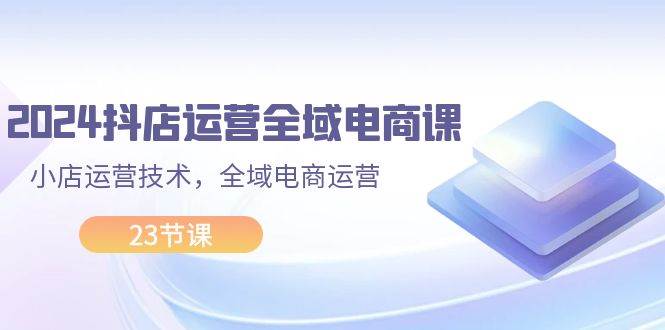 2024抖店运营全域电商课

小店运营技术，全域电商运营

23节课